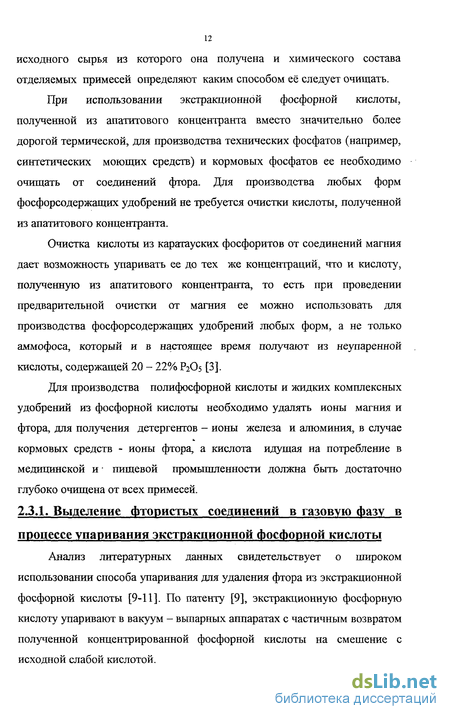 12

исходного сырья из которого она получена и химического состава отделяемых примесей определяют каким способом её следует очищать.

При использовании экстракционной фосфорной кислоты, полученной из апатитового концентранта вместо значительно более дорогой термической, для производства технических фосфатов (например, синтетических моющих средств) и кормовых фосфатов ее необходимо очищать от соединений фтора. Для производства любых форм фосфорсодержащих удобрений не требуется очистки кислоты, полученной из апатитового концентранта.

Очистка кислоты из каратауских фосфоритов от соединений магния дает возможность упаривать ее до тех же концентраций, что и кислоту, полученную из апатитового концентранта, то есть при проведении предварительной очистки от магния ее можно использовать для производства фосфорсодержащих удобрений любых форм, а не только аммофоса, который и в настоящее время получают из неупаренной кислоты, содержащей 20 – 22% $P_2O_5$ [3].

Для производства полифосфорной кислоты и жидких комплексных удобрений из фосфорной кислоты необходимо удалять ионы магния и фтора, для получения детергентов – ионы железа и алюминия, в случае кормовых средств - ионы фтора, а кислота идущая на потребление в медицинской и пищевой промышленности должна быть достаточно глубоко очищена от всех примесей.

2.3.1. Выделение фтористых соединений в газовую фазу в процессе упаривания экстракционной фосфорной кислоты

Анализ литературных данных свидетельствует о широком использовании способа упаривания для удаления фтора из экстракционной фосфорной кислоты [9-11]. По патенту [9], экстракционную фосфорную кислоту упаривают в вакуум – выпарных аппаратах с частичным возвратом полученной концентрированной фосфорной кислоты на смешение с исходной слабой кислотой.

dsLib.net
библиотека диссертаций